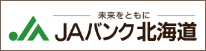 未来をともに
JAバンク北海道